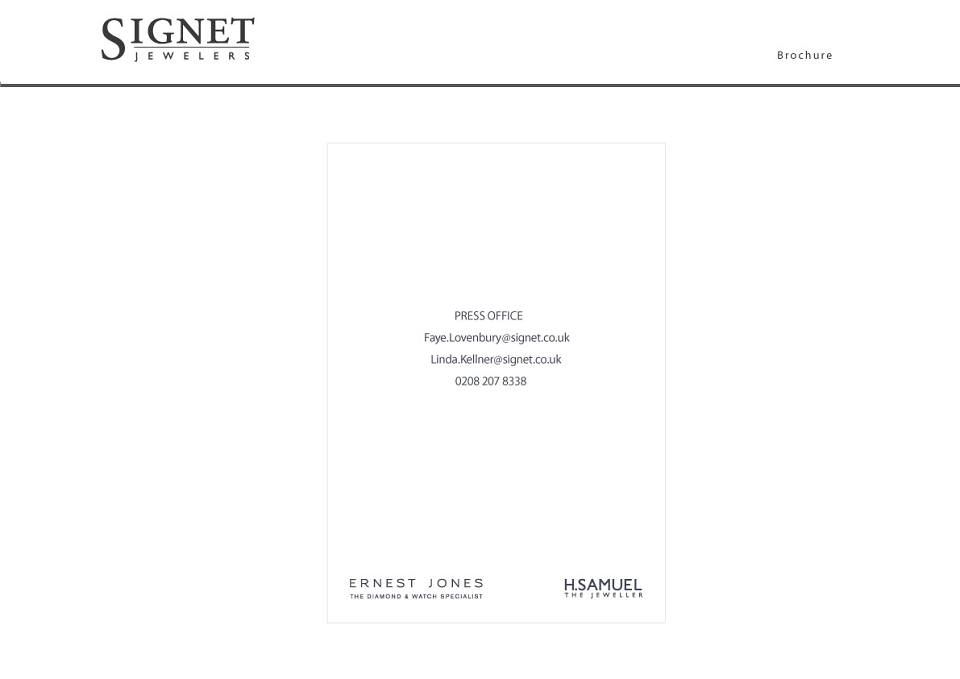 SIGNET
JEWELERS

Brochure

PRESS OFFICE
Faye.Lovenbury@signet.co.uk
Linda.Kellner@signet.co.uk
0208 207 8338

ERNEST JONES
THE DIAMOND & WATCH SPECIALIST

H.SAMUEL
THE JEWELLER